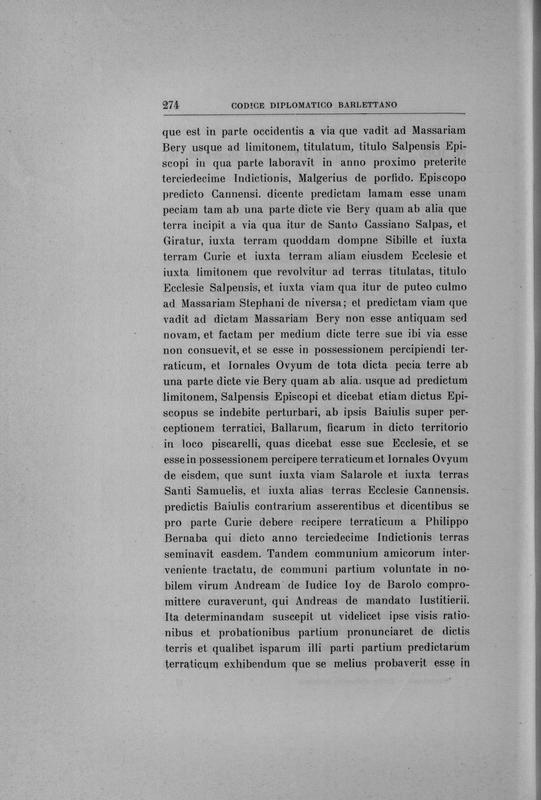 274 CODICE DIPLOMATICO BARLETTANO

que est in parte occidentis a via que vadit ad Massariam Bery usque ad limitonem, titulatum, titulo Salpensis Episcopi in qua parte laboravit in anno proximo preterite terciedecime Indictionis, Malgerius de porfido. Episcopo predicto Cannensi. dicente predictam lamam esse unam peciam tam ab una parte dicte vie Bery quam ab alia que terra incipit a via qua itur de Santo Cassiano Salpas, et Giratur, iuxta terram quoddam dompne Sibille et iuxta terram Curie et iuxta terram aliam eiusdem Ecclesie et iuxta limitonem que revolvitur ad terras titulatas, titulo Ecclesie Salpensis, et iuxta viam qua itur de puteo culmo ad Massariam Stephani de niversa; et predictam viam que vadit ad dictam Massariam Bery non esse antiquam sed novam, et factam per medium dicte terre sue ibi via esse non consuevit, et se esse in possessionem percipiendi terraticum, et Iornales Ovyum de tota dicta pecia terre ab una parte dicte vie Bery quam ab alia. usque ad predictum limitonem, Salpensis Episcopi et dicebat etiam dictus Episcopus se indebite perturbari, ab ipsis Baiulis super perceptionem terratici, Ballarum, ficarum in dicto territorio in loco piscarelli, quas dicebat esse sue Ecclesie, et se esse in possessionem percipere terraticum et Iornales Ovyum de eisdem, que sunt iuxta viam Salarole et iuxta terras Santi Samuelis, et iuxta alias terras Ecclesie Cannensis. predictis Baiulis contrarium asserentibus et dicentibus se pro parte Curie debere recipere terraticum a Philippo Bernaba qui dicto anno terciedecime Indictionis terras seminavit easdem. Tandem communium amicorum interveniente tractatu, de communi partium voluntate in nobilem virum Andream de Iudice Ioy de Barolo compromittere curaverunt, qui Andreas de mandato Iustitierii. Ita determinandam suscepit ut videlicet ipse visis rationibus et probationibus partium pronunciaret de dictis terris et qualibet isparum illi parti partium predictarum terraticum exhibendum que se melius probaverit esse in